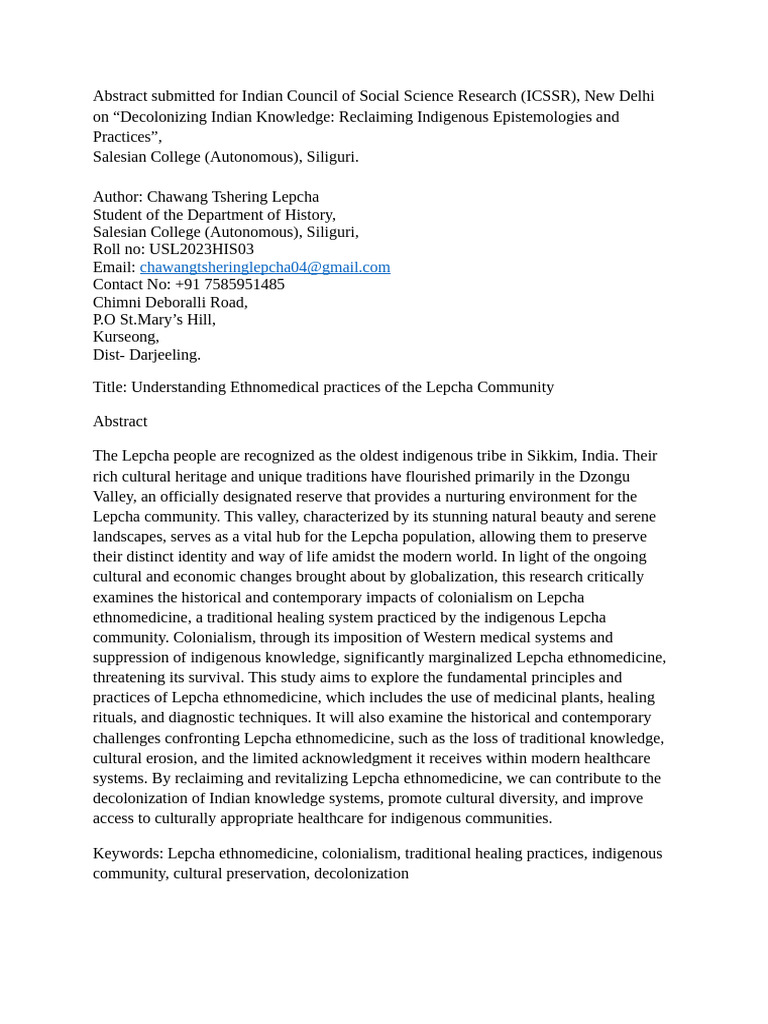 Abstract submitted for Indian Council of Social Science Research (ICSSR), New Delhi on “Decolonizing Indian Knowledge: Reclaiming Indigenous Epistemologies and Practices”,
Salesian College (Autonomous), Siliguri.

Author: Chawang Tshering Lepcha
Student of the Department of History,
Salesian College (Autonomous), Siliguri,
Roll no: USL2023HIS03
Email: chawangtsheringlepcha04@gmail.com
Contact No: +91 7585951485
Chimni Deboralli Road,
P.O St.Mary’s Hill,
Kurseong,
Dist- Darjeeling.

Title: Understanding Ethnomedical practices of the Lepcha Community

Abstract

The Lepcha people are recognized as the oldest indigenous tribe in Sikkim, India. Their rich cultural heritage and unique traditions have flourished primarily in the Dzongu Valley, an officially designated reserve that provides a nurturing environment for the Lepcha community. This valley, characterized by its stunning natural beauty and serene landscapes, serves as a vital hub for the Lepcha population, allowing them to preserve their distinct identity and way of life amidst the modern world. In light of the ongoing cultural and economic changes brought about by globalization, this research critically examines the historical and contemporary impacts of colonialism on Lepcha ethnomedicine, a traditional healing system practiced by the indigenous Lepcha community. Colonialism, through its imposition of Western medical systems and suppression of indigenous knowledge, significantly marginalized Lepcha ethnomedicine, threatening its survival. This study aims to explore the fundamental principles and practices of Lepcha ethnomedicine, which includes the use of medicinal plants, healing rituals, and diagnostic techniques. It will also examine the historical and contemporary challenges confronting Lepcha ethnomedicine, such as the loss of traditional knowledge, cultural erosion, and the limited acknowledgment it receives within modern healthcare systems. By reclaiming and revitalizing Lepcha ethnomedicine, we can contribute to the decolonization of Indian knowledge systems, promote cultural diversity, and improve access to culturally appropriate healthcare for indigenous communities.

Keywords: Lepcha ethnomedicine, colonialism, traditional healing practices, indigenous community, cultural preservation, decolonization